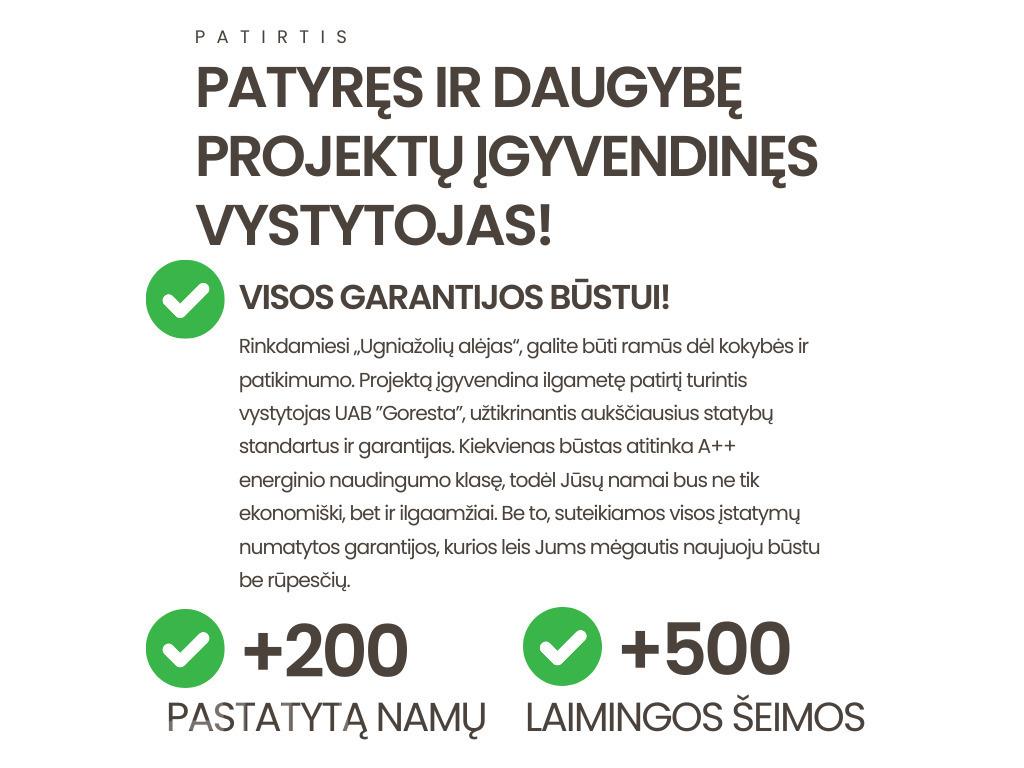 PATIRTIS

PATYRĘS IR DAUGYBĘ PROJEKTŲ ĮGYVENDINĘS VYSTYTOJAS!

VISOS GARANTIJOS BŪSTUI!

Rinkdamiesi „Ugniažolių alėjas", galite būti ramūs dėl kokybės ir patikimumo. Projektą įgyvendina ilgametę patirtį turintis vystytojas UAB "Goresta", užtikrinantis aukščiausius statybų standartus ir garantijas. Kiekvienas būstas atitinka A++ energinio naudingumo klasę, todėl Jūsų namai bus ne tik ekonomiški, bet ir ilgaamžiai. Be to, suteikiamos visos įstatymų numatytos garantijos, kurios leis Jums mėgautis naujuoju būstu be rūpesčių.

+200
PASTATYTĄ NAMŲ

+500
LAIMINGOS ŠEIMOS